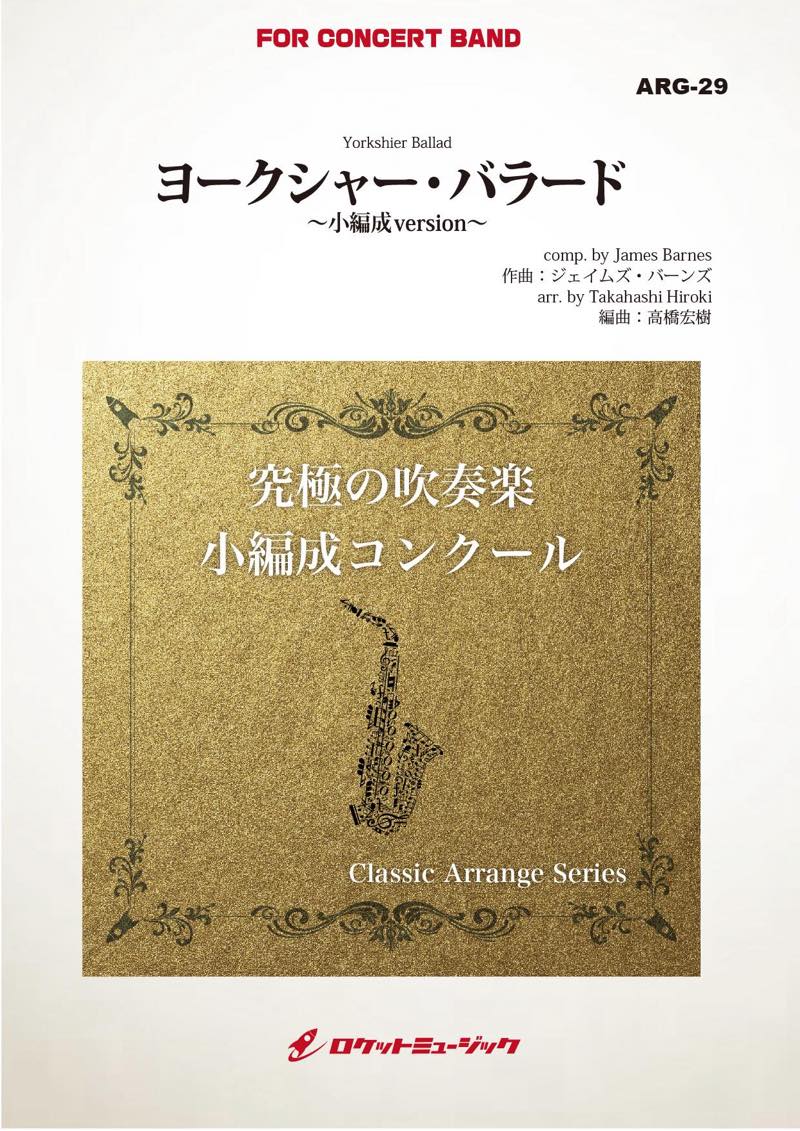 FOR CONCERT BAND

ARG-29

Yorkshier Ballad
ヨークシャー・バラード
～小編成version～

comp. by James Barnes
作曲：ジェイムズ・バーンズ
arr. by Takahashi Hiroki
編曲：高橋宏樹

究極の吹奏楽
小編成コンクール

Classic Arrange Series

ロケットミュージック